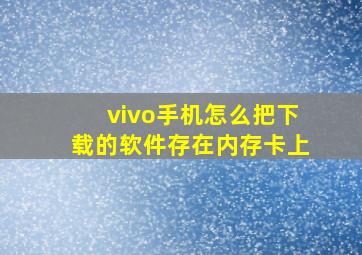 vivo手机怎么把下载的软件存在内存卡上